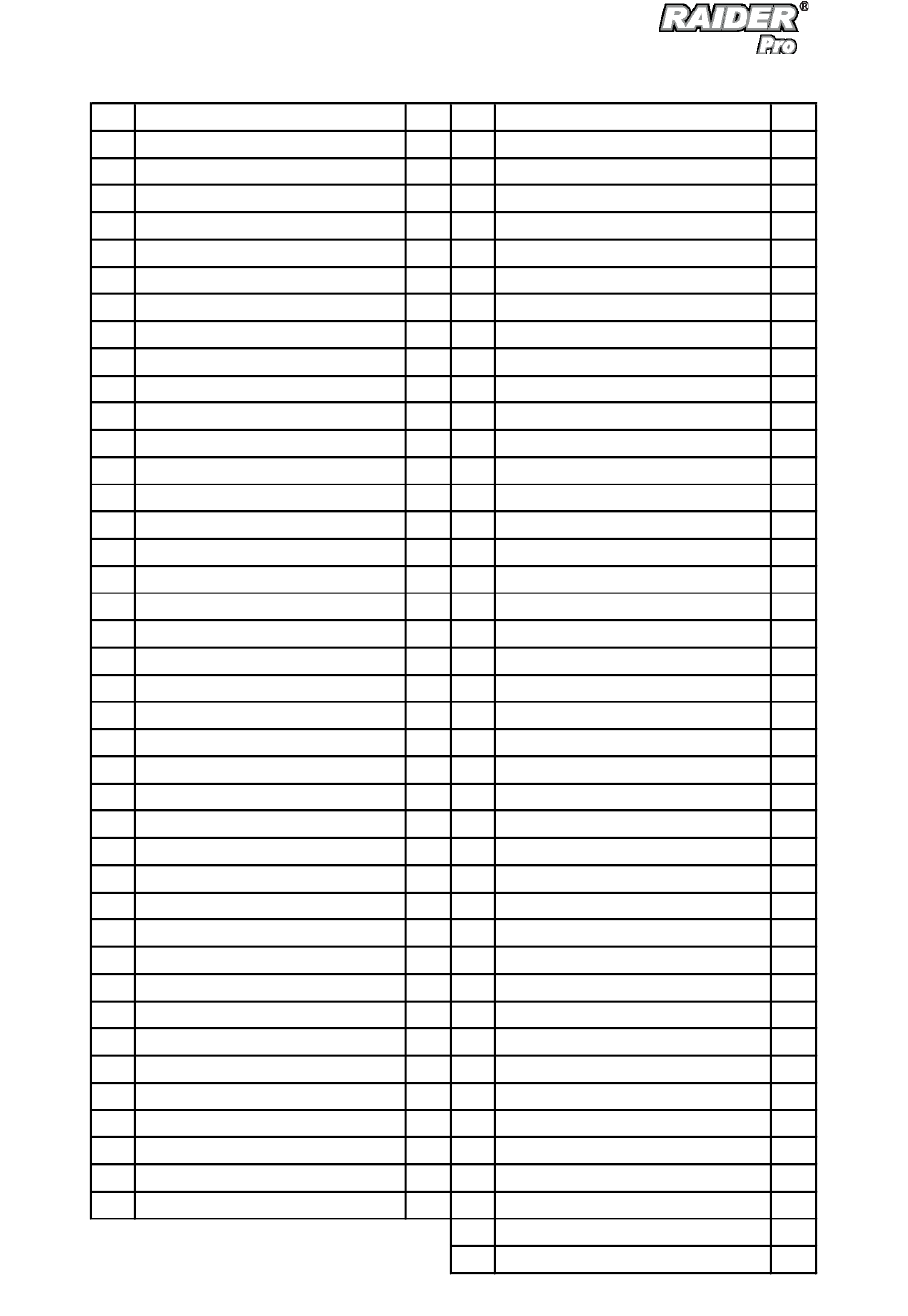 RAIDER®
Pro